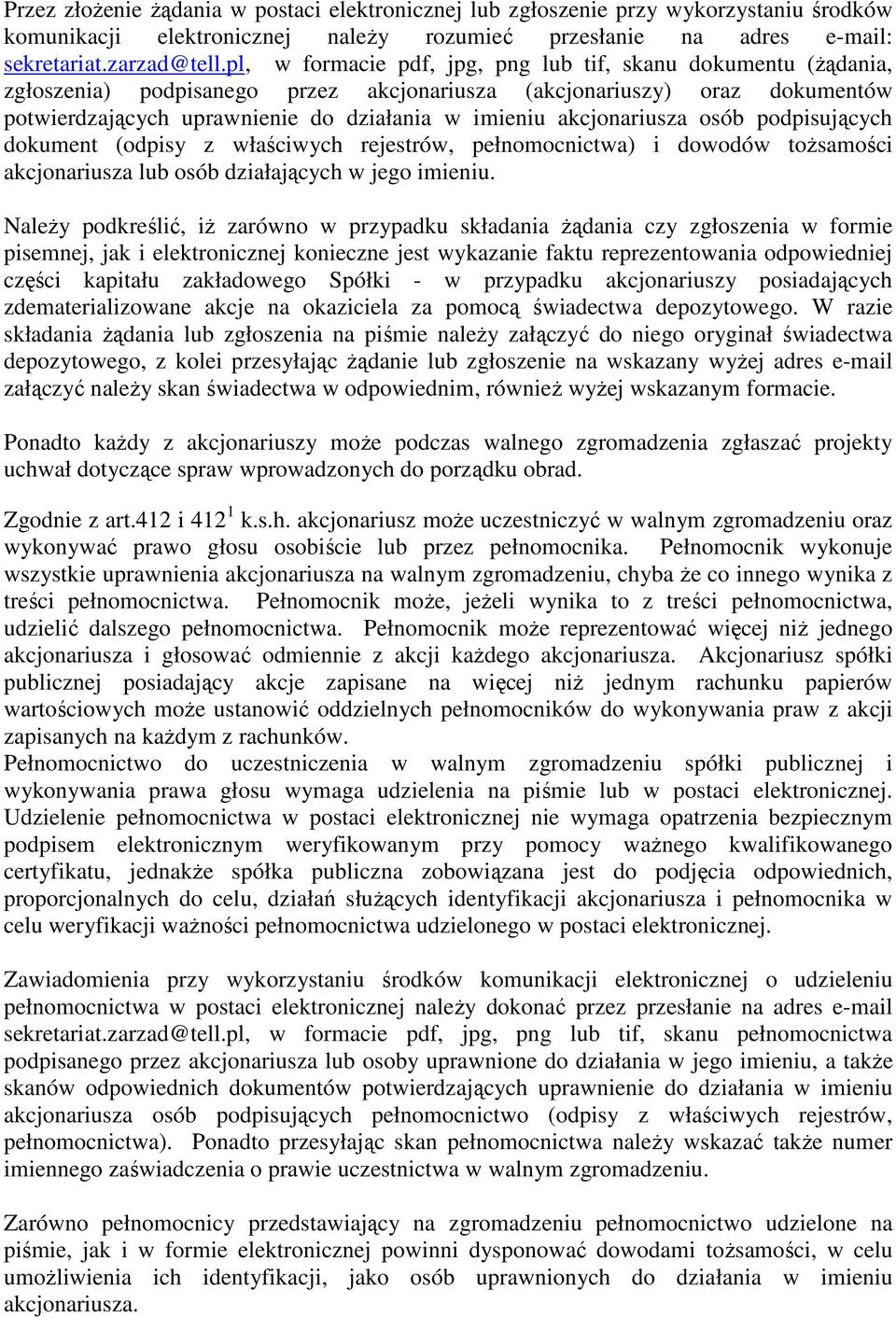 Przez złożenie żądania w postaci elektronicznej lub zgłoszenie przy wykorzystaniu środków komunikacji elektronicznej należy rozumieć przesłanie na adres e-mail: sekretariat.zarzad@tell.pl, w formacie pdf, jpg, png lub tif, skanu dokumentu (żądania, zgłoszenia) podpisanego przez akcjonariusza (akcjonariuszy) oraz dokumentów potwierdzających uprawnienie do działania w imieniu akcjonariusza osób podpisujących dokument (odpisy z właściwych rejestrów, pełnomocnictwa) i dowodów tożsamości akcjonariusza lub osób działających w jego imieniu.

Należy podkreślić, iż zarówno w przypadku składania żądania czy zgłoszenia w formie pisemnej, jak i elektronicznej konieczne jest wykazanie faktu reprezentowania odpowiedniej części kapitału zakładowego Spółki - w przypadku akcjonariuszy posiadających zdematerializowane akcje na okaziciela za pomocą świadectwa depozytowego. W razie składania żądania lub zgłoszenia na piśmie należy załączyć do niego oryginał świadectwa depozytowego, z kolei przesyłając żądanie lub zgłoszenie na wskazany wyżej adres e-mail załączyć należy skan świadectwa w odpowiednim, również wyżej wskazanym formacie.

Ponadto każdy z akcjonariuszy może podczas walnego zgromadzenia zgłaszać projekty uchwał dotyczące spraw wprowadzonych do porządku obrad.

Zgodnie z art.412 i $412^1$ k.s.h. akcjonariusz może uczestniczyć w walnym zgromadzeniu oraz wykonywać prawo głosu osobiście lub przez pełnomocnika. Pełnomocnik wykonuje wszystkie uprawnienia akcjonariusza na walnym zgromadzeniu, chyba że co innego wynika z treści pełnomocnictwa. Pełnomocnik może, jeżeli wynika to z treści pełnomocnictwa, udzielić dalszego pełnomocnictwa. Pełnomocnik może reprezentować więcej niż jednego akcjonariusza i głosować odmiennie z akcji każdego akcjonariusza. Akcjonariusz spółki publicznej posiadający akcje zapisane na więcej niż jednym rachunku papierów wartościowych może ustanowić oddzielnych pełnomocników do wykonywania praw z akcji zapisanych na każdym z rachunków.
Pełnomocnictwo do uczestniczenia w walnym zgromadzeniu spółki publicznej i wykonywania prawa głosu wymaga udzielenia na piśmie lub w postaci elektronicznej. Udzielenie pełnomocnictwa w postaci elektronicznej nie wymaga opatrzenia bezpiecznym podpisem elektronicznym weryfikowanym przy pomocy ważnego kwalifikowanego certyfikatu, jednakże spółka publiczna zobowiązana jest do podjęcia odpowiednich, proporcjonalnych do celu, działań służących identyfikacji akcjonariusza i pełnomocnika w celu weryfikacji ważności pełnomocnictwa udzielonego w postaci elektronicznej.

Zawiadomienia przy wykorzystaniu środków komunikacji elektronicznej o udzieleniu pełnomocnictwa w postaci elektronicznej należy dokonać przez przesłanie na adres e-mail sekretariat.zarzad@tell.pl, w formacie pdf, jpg, png lub tif, skanu pełnomocnictwa podpisanego przez akcjonariusza lub osoby uprawnione do działania w jego imieniu, a także skanów odpowiednich dokumentów potwierdzających uprawnienie do działania w imieniu akcjonariusza osób podpisujących pełnomocnictwo (odpisy z właściwych rejestrów, pełnomocnictwa). Ponadto przesyłając skan pełnomocnictwa należy wskazać także numer imiennego zaświadczenia o prawie uczestnictwa w walnym zgromadzeniu.

Zarówno pełnomocnicy przedstawiający na zgromadzeniu pełnomocnictwo udzielone na piśmie, jak i w formie elektronicznej powinni dysponować dowodami tożsamości, w celu umożliwienia ich identyfikacji, jako osób uprawnionych do działania w imieniu akcjonariusza.